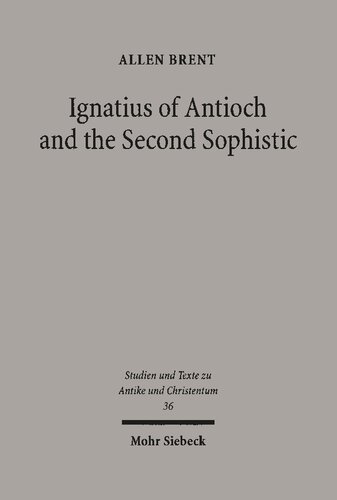 ALLEN BRENT

Ignatius of Antioch and the Second Sophistic

Studien und Texte zu Antike und Christentum 36

Mohr Siebeck